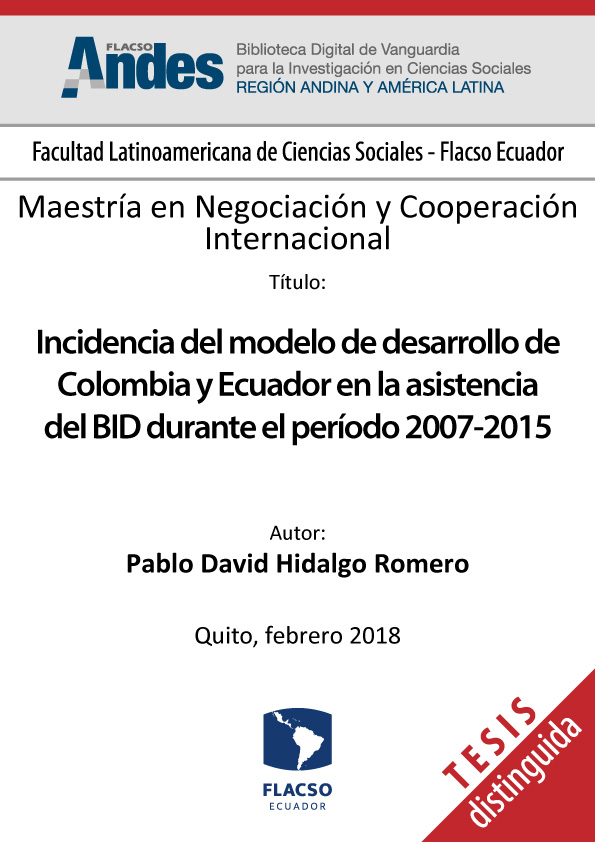 FLACSO Andes
Biblioteca Digital de Vanguardia para la Investigación en Ciencias Sociales
REGIÓN ANDINA Y AMÉRICA LATINA

Facultad Latinoamericana de Ciencias Sociales - Flacso Ecuador

Maestría en Negociación y Cooperación Internacional

Título:

Incidencia del modelo de desarrollo de Colombia y Ecuador en la asistencia del BID durante el período 2007-2015

Autor:
Pablo David Hidalgo Romero

Quito, febrero 2018

FLACSO
ECUADOR

TESIS
distinguida